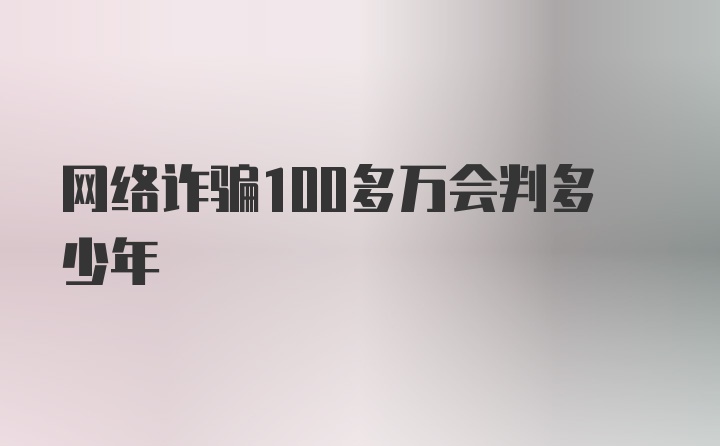 网络诈骗100多万会判多少年